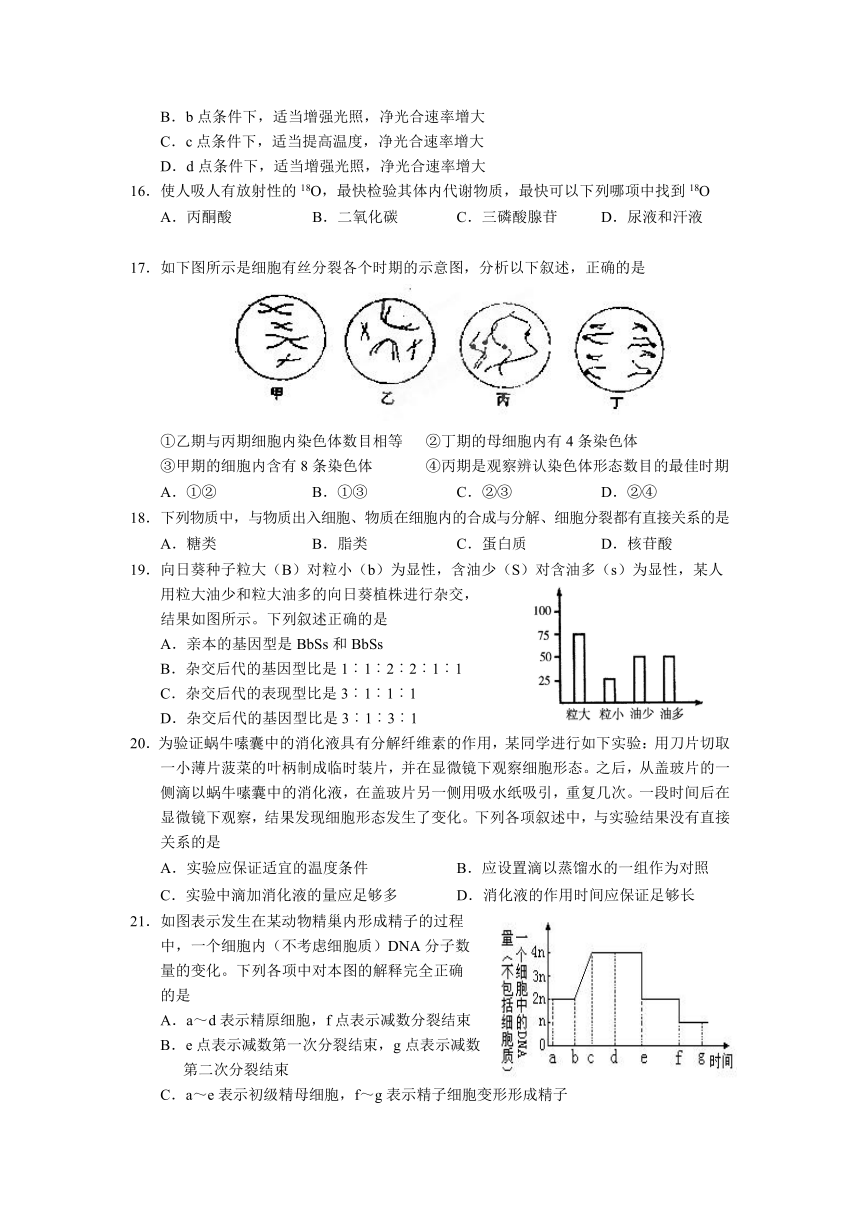 B．b 点条件下，适当增强光照，净光合速率增大
C．c 点条件下，适当提高温度，净光合速率增大
D．d 点条件下，适当增强光照，净光合速率增大

16．使人吸人有放射性的 $^{18}O$，最快检验其体内代谢物质，最快可以下列哪项中找到 $^{18}O$
A．丙酮酸　　B．二氧化碳　　C．三磷酸腺苷　　D．尿液和汗液

17．如下图所示是细胞有丝分裂各个时期的示意图，分析以下叙述，正确的是

甲　乙　丙　丁

①乙期与丙期细胞内染色体数目相等　②丁期的母细胞内有 4 条染色体
③甲期的细胞内含有 8 条染色体　④丙期是观察辨认染色体形态数目的最佳时期
A．①②　　B．①③　　C．②③　　D．②④

18．下列物质中，与物质出入细胞、物质在细胞内的合成与分解、细胞分裂都有直接关系的是
A．糖类　　B．脂类　　C．蛋白质　　D．核苷酸

19．向日葵种子粒大（B）对粒小（b）为显性，含油少（S）对含油多（s）为显性，某人用粒大油少和粒大油多的向日葵植株进行杂交，结果如图所示。下列叙述正确的是
A．亲本的基因型是 BbSs 和 BbSs
B．杂交后代的基因型比是 1∶1∶2∶2∶1∶1
C．杂交后代的表现型比是 3∶1∶1∶1
D．杂交后代的基因型比是 3∶1∶3∶1

100
75
50
25
粒大　粒小　油少　油多

20．为验证蜗牛嗉囊中的消化液具有分解纤维素的作用，某同学进行如下实验：用刀片切取一小薄片菠菜的叶柄制成临时装片，并在显微镜下观察细胞形态。之后，从盖玻片的一侧滴以蜗牛嗉囊中的消化液，在盖玻片另一侧用吸水纸吸引，重复几次。一段时间后在显微镜下观察，结果发现细胞形态发生了变化。下列各项叙述中，与实验结果没有直接关系的是
A．实验应保证适宜的温度条件　　B．应设置滴以蒸馏水的一组作为对照
C．实验中滴加消化液的量应足够多　　D．消化液的作用时间应保证足够长

21．如图表示发生在某动物精巢内形成精子的过程中，一个细胞内（不考虑细胞质）DNA 分子数量的变化。下列各项中对本图的解释完全正确的是
A．a～d 表示精原细胞，f 点表示减数分裂结束
B．e 点表示减数第一次分裂结束，g 点表示减数第二次分裂结束
C．a～e 表示初级精母细胞，f～g 表示精子细胞变形形成精子

一个细胞中的DNA量（不包括细胞质）
4n
3n
2n
n
0
a b c d e f g 时间